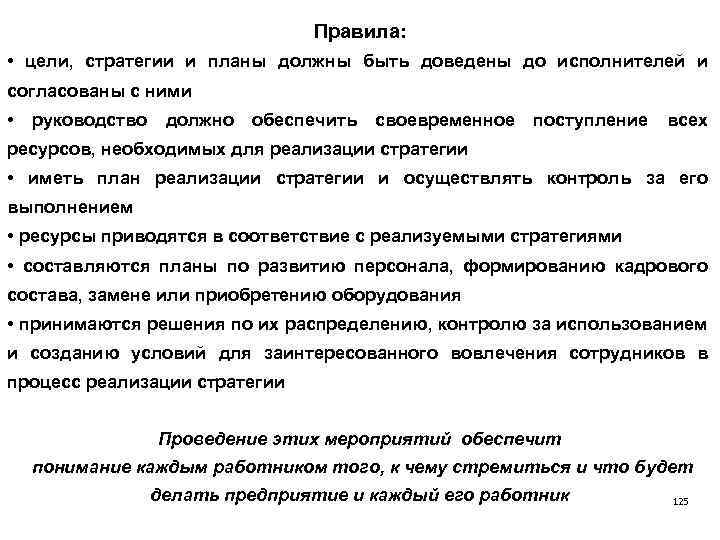 Правила:

• цели, стратегии и планы должны быть доведены до исполнителей и согласованы с ними

• руководство должно обеспечить своевременное поступление всех ресурсов, необходимых для реализации стратегии

• иметь план реализации стратегии и осуществлять контроль за его выполнением

• ресурсы приводятся в соответствие с реализуемыми стратегиями

• составляются планы по развитию персонала, формированию кадрового состава, замене или приобретению оборудования

• принимаются решения по их распределению, контролю за использованием и созданию условий для заинтересованного вовлечения сотрудников в процесс реализации стратегии

Проведение этих мероприятий обеспечит понимание каждым работником того, к чему стремиться и что будет делать предприятие и каждый его работник

125